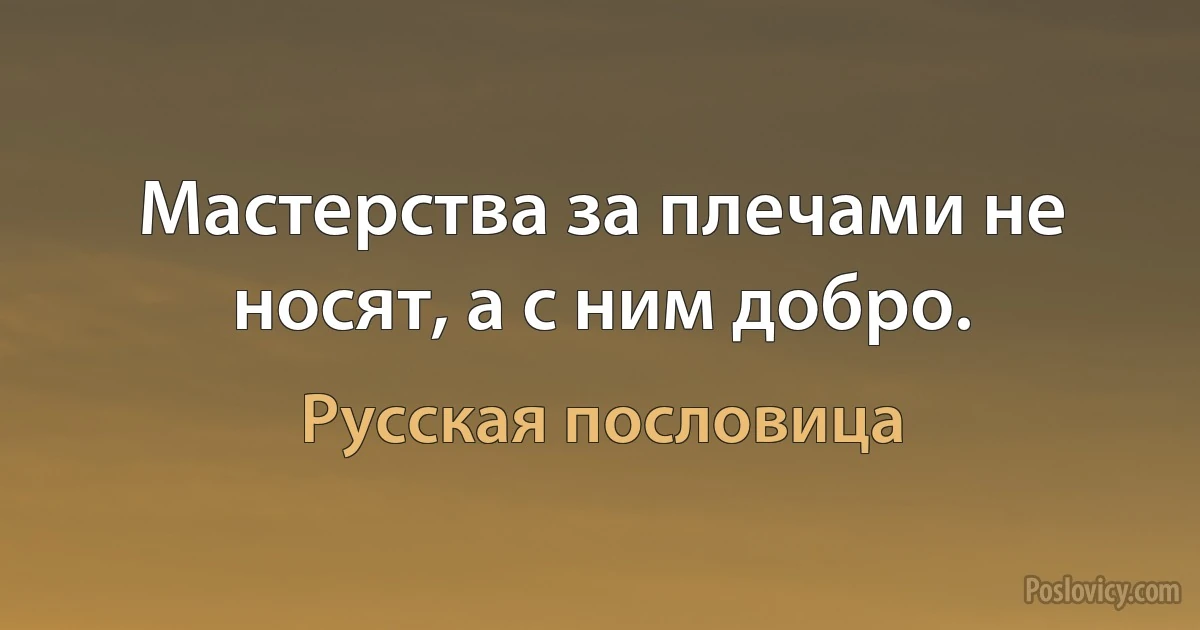 Мастерства за плечами не носят, а с ним добро.

Русская пословица

Poslovicy.com